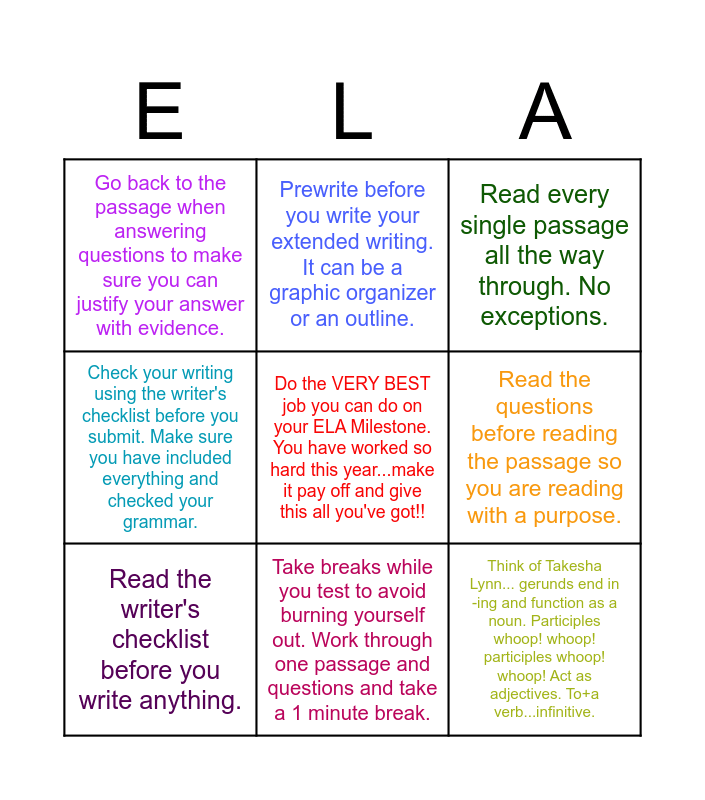 | E | L | A |
|---|---|---|
| Go back to the passage when answering questions to make sure you can justify your answer with evidence. | Prewrite before you write your extended writing. It can be a graphic organizer or an outline. | Read every single passage all the way through. No exceptions. |
| Check your writing using the writer's checklist before you submit. Make sure you have included everything and checked your grammar. | Do the VERY BEST job you can do on your ELA Milestone. You have worked so hard this year...make it pay off and give this all you've got!! | Read the questions before reading the passage so you are reading with a purpose. |
| Read the writer's checklist before you write anything. | Take breaks while you test to avoid burning yourself out. Work through one passage and questions and take a 1 minute break. | Think of Takesha Lynn... gerunds end in -ing and function as a noun. Participles whoop! whoop! participles whoop! whoop! Act as adjectives. To+a verb...infinitive. |